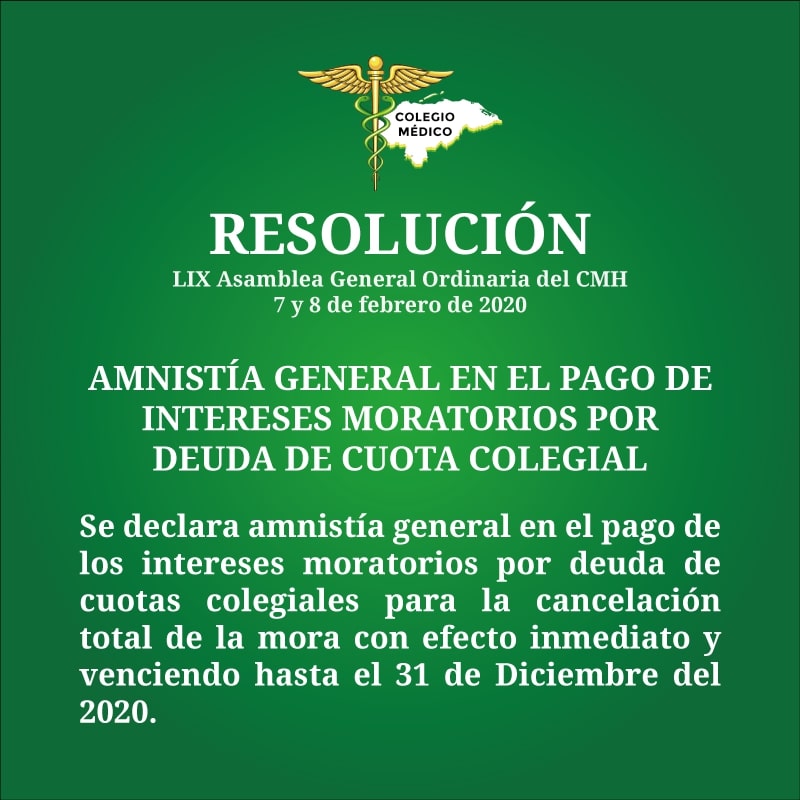 COLEGIO
MÉDICO

RESOLUCIÓN
LIX Asamblea General Ordinaria del CMH
7 y 8 de febrero de 2020

AMNISTÍA GENERAL EN EL PAGO DE INTERESES MORATORIOS POR DEUDA DE CUOTA COLEGIAL

Se declara amnistía general en el pago de los intereses moratorios por deuda de cuotas colegiales para la cancelación total de la mora con efecto inmediato y venciendo hasta el 31 de Diciembre del 2020.